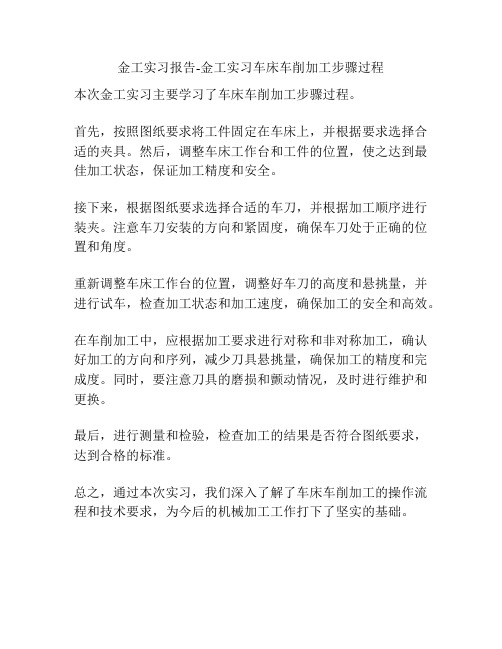 金工实习报告-金工实习车床车削加工步骤过程

本次金工实习主要学习了车床车削加工步骤过程。

首先，按照图纸要求将工件固定在车床上，并根据要求选择合适的夹具。然后，调整车床工作台和工件的位置，使之达到最佳加工状态，保证加工精度和安全。

接下来，根据图纸要求选择合适的车刀，并根据加工顺序进行装夹。注意车刀安装的方向和紧固度，确保车刀处于正确的位置和角度。

重新调整车床工作台的位置，调整好车刀的高度和悬挑量，并进行试车，检查加工状态和加工速度，确保加工的安全和高效。

在车削加工中，应根据加工要求进行对称和非对称加工，确认好加工的方向和序列，减少刀具悬挑量，确保加工的精度和完成度。同时，要注意刀具的磨损和颤动情况，及时进行维护和更换。

最后，进行测量和检验，检查加工的结果是否符合图纸要求，达到合格的标准。

总之，通过本次实习，我们深入了解了车床车削加工的操作流程和技术要求，为今后的机械加工工作打下了坚实的基础。